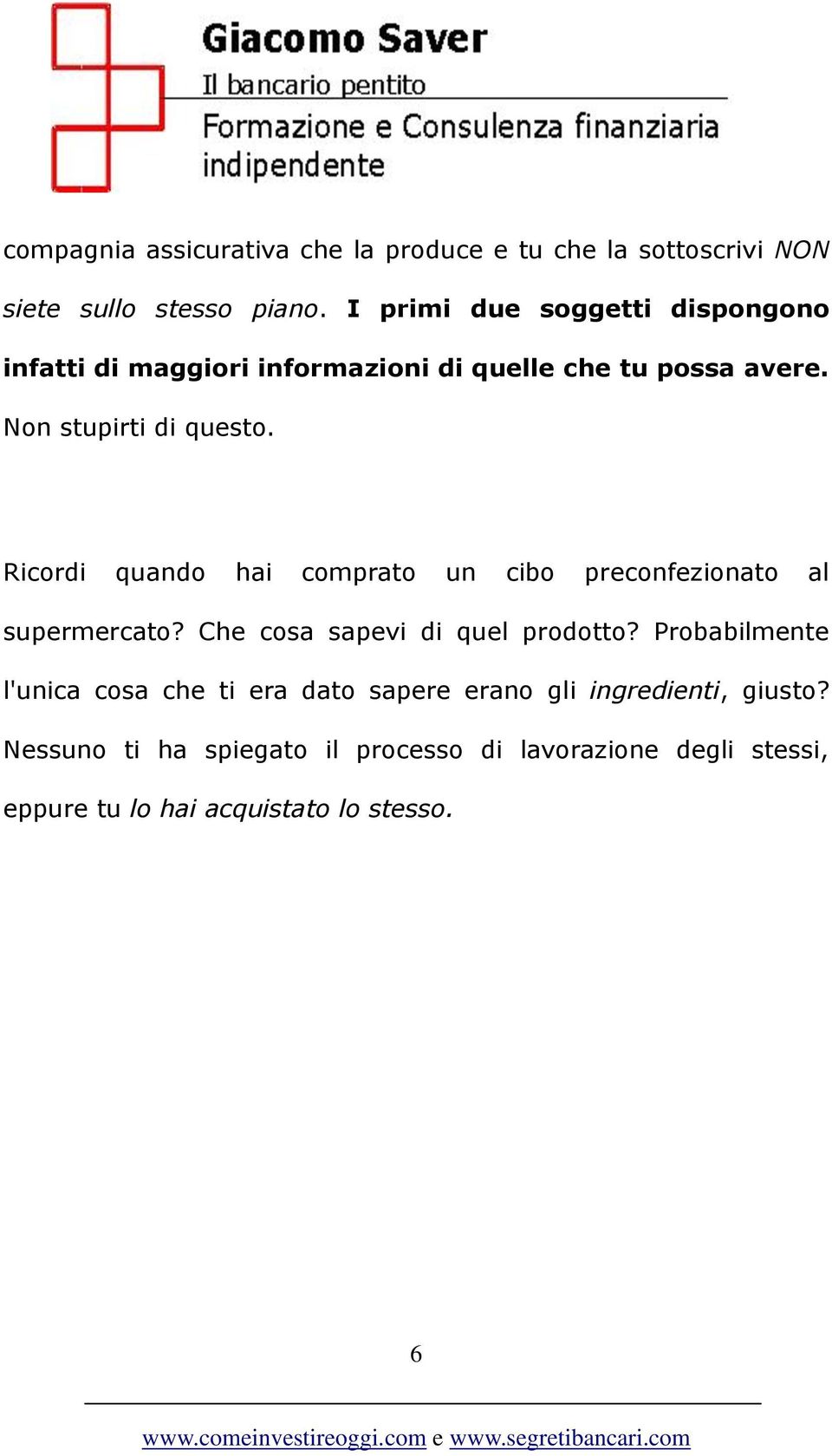 Giacomo Saver
Il bancario pentito
Formazione e Consulenza finanziaria indipendente

compagnia assicurativa che la produce e tu che la sottoscrivi NON siete sullo stesso piano. I primi due soggetti dispongono infatti di maggiori informazioni di quelle che tu possa avere. Non stupirti di questo.

Ricordi quando hai comprato un cibo preconfezionato al supermercato? Che cosa sapevi di quel prodotto? Probabilmente l'unica cosa che ti era dato sapere erano gli ingredienti, giusto? Nessuno ti ha spiegato il processo di lavorazione degli stessi, eppure tu lo hai acquistato lo stesso.

6

www.comeinvestireoggi.com e www.segretibancari.com